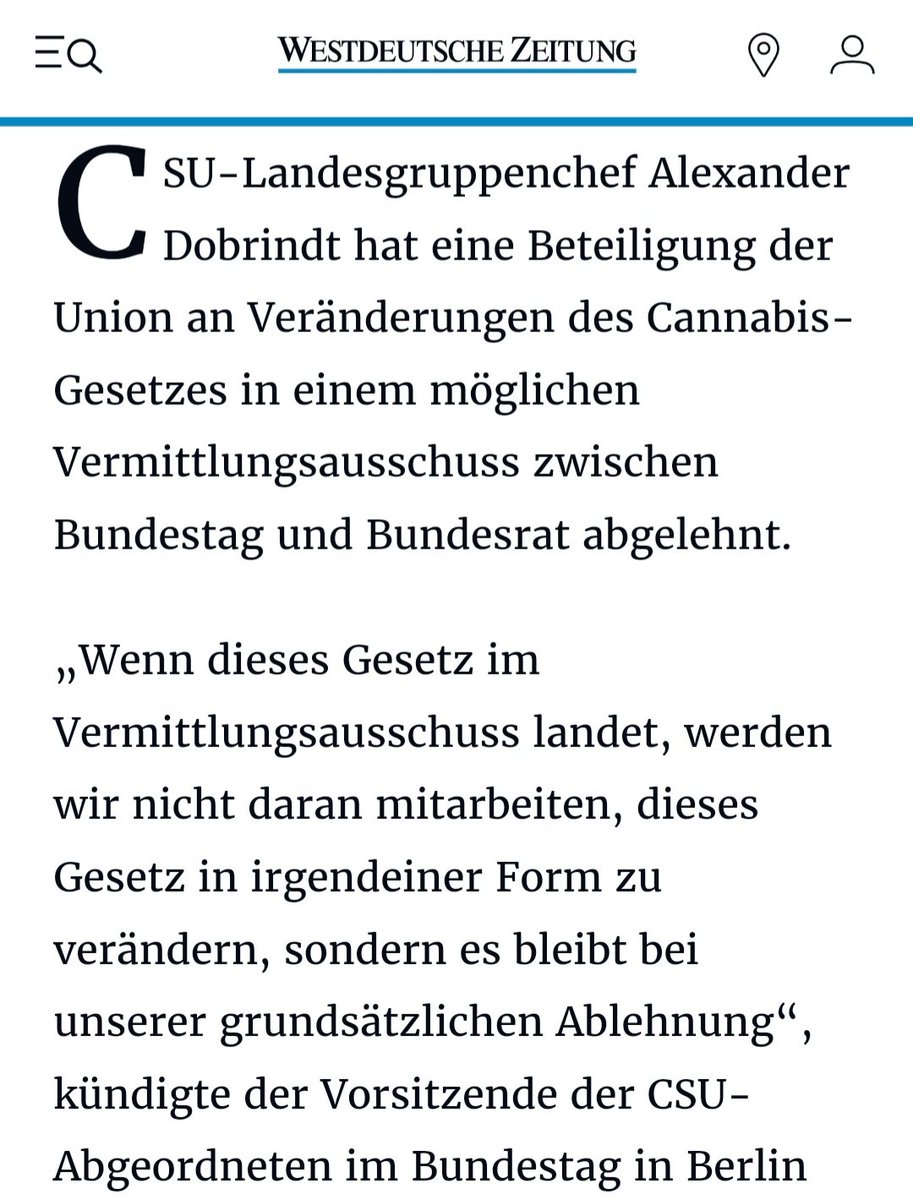 WESTDEUTSCHE ZEITUNG

CSU-Landesgruppenchef Alexander Dobrindt hat eine Beteiligung der Union an Veränderungen des Cannabis-Gesetzes in einem möglichen Vermittlungsausschuss zwischen Bundestag und Bundesrat abgelehnt.

„Wenn dieses Gesetz im Vermittlungsausschuss landet, werden wir nicht daran mitarbeiten, dieses Gesetz in irgendeiner Form zu verändern, sondern es bleibt bei unserer grundsätzlichen Ablehnung“, kündigte der Vorsitzende der CSU-Abgeordneten im Bundestag in Berlin